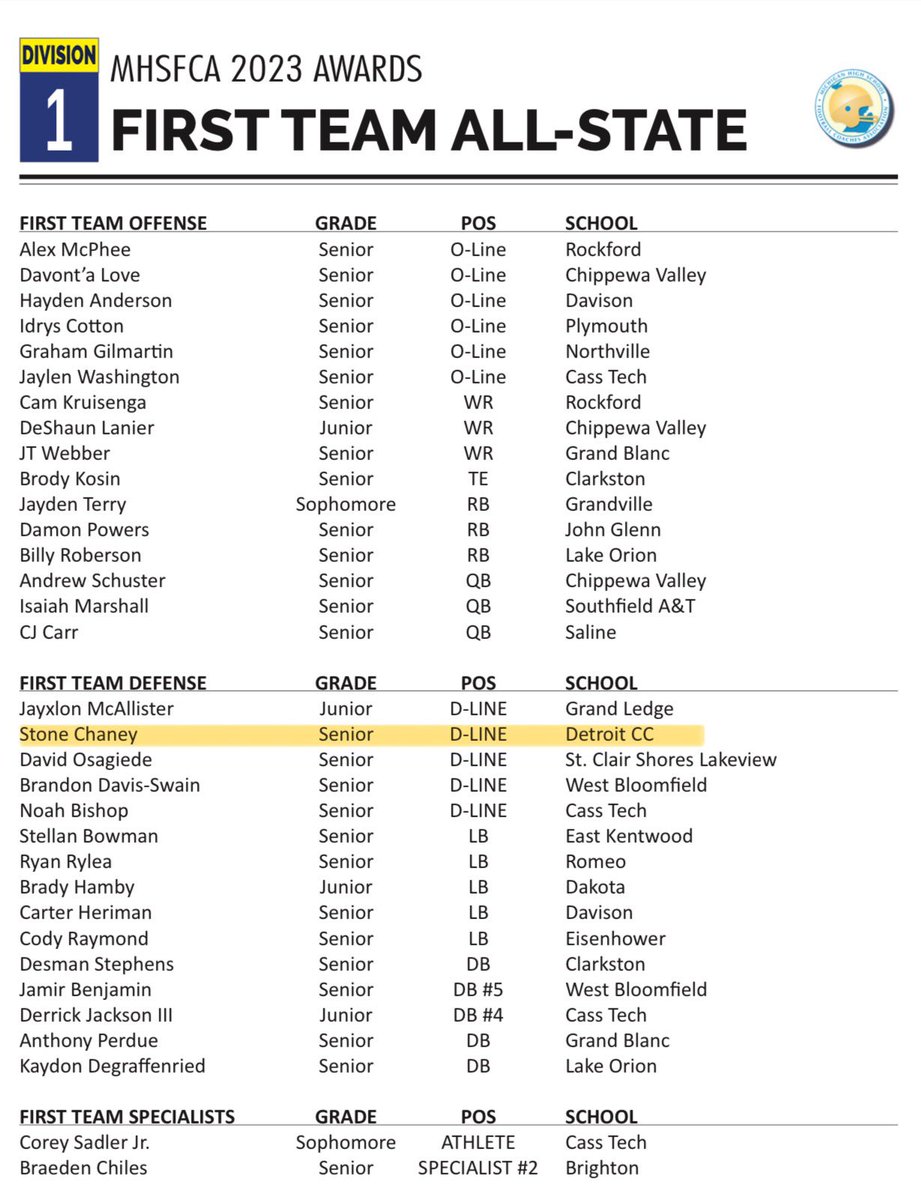 DIVISION
1
MHSFCA 2023 AWARDS
FIRST TEAM ALL-STATE

| FIRST TEAM OFFENSE | GRADE | POS | SCHOOL |
|---|---|---|---|
| Alex McPhee | Senior | O-Line | Rockford |
| Davont'a Love | Senior | O-Line | Chippewa Valley |
| Hayden Anderson | Senior | O-Line | Davison |
| Idrys Cotton | Senior | O-Line | Plymouth |
| Graham Gilmartin | Senior | O-Line | Northville |
| Jaylen Washington | Senior | O-Line | Cass Tech |
| Cam Kruisenga | Senior | WR | Rockford |
| DeShaun Lanier | Junior | WR | Chippewa Valley |
| JT Webber | Senior | WR | Grand Blanc |
| Brody Kosin | Senior | TE | Clarkston |
| Jayden Terry | Sophomore | RB | Grandville |
| Damon Powers | Senior | RB | John Glenn |
| Billy Roberson | Senior | RB | Lake Orion |
| Andrew Schuster | Senior | QB | Chippewa Valley |
| Isaiah Marshall | Senior | QB | Southfield A&T |
| CJ Carr | Senior | QB | Saline |

| FIRST TEAM DEFENSE | GRADE | POS | SCHOOL |
|---|---|---|---|
| Jayxlon McAllister | Junior | D-LINE | Grand Ledge |
| Stone Chaney | Senior | D-LINE | Detroit CC |
| David Osagiede | Senior | D-LINE | St. Clair Shores Lakeview |
| Brandon Davis-Swain | Senior | D-LINE | West Bloomfield |
| Noah Bishop | Senior | D-LINE | Cass Tech |
| Stellan Bowman | Senior | LB | East Kentwood |
| Ryan Rylea | Senior | LB | Romeo |
| Brady Hamby | Junior | LB | Dakota |
| Carter Heriman | Senior | LB | Davison |
| Cody Raymond | Senior | LB | Eisenhower |
| Desman Stephens | Senior | DB | Clarkston |
| Jamir Benjamin | Senior | DB #5 | West Bloomfield |
| Derrick Jackson III | Junior | DB #4 | Cass Tech |
| Anthony Perdue | Senior | DB | Grand Blanc |
| Kaydon Degraffenried | Senior | DB | Lake Orion |

| FIRST TEAM SPECIALISTS | GRADE | POS | SCHOOL |
|---|---|---|---|
| Corey Sadler Jr. | Sophomore | ATHLETE | Cass Tech |
| Braeden Chiles | Senior | SPECIALIST #2 | Brighton |